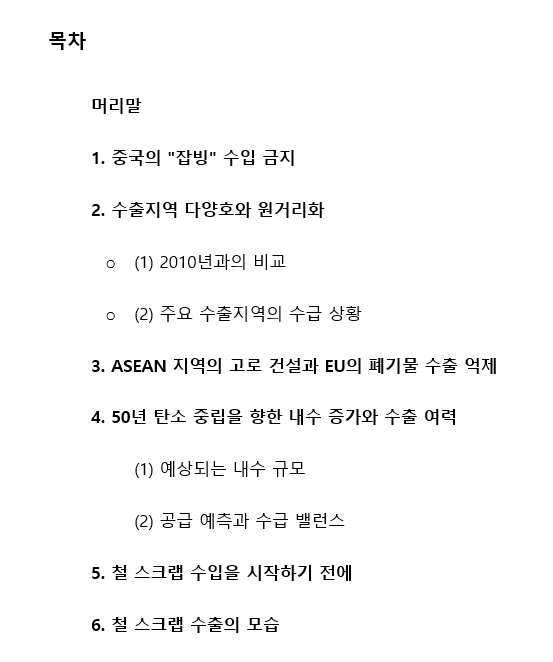 목차

머리말

1. 중국의 "잡빙" 수입 금지

2. 수출지역 다양호와 원거리화

○ (1) 2010년과의 비교

○ (2) 주요 수출지역의 수급 상황

3. ASEAN 지역의 고로 건설과 EU의 폐기물 수출 억제

4. 50년 탄소 중립을 향한 내수 증가와 수출 여력

(1) 예상되는 내수 규모

(2) 공급 예측과 수급 밸런스

5. 철 스크랩 수입을 시작하기 전에

6. 철 스크랩 수출의 모습